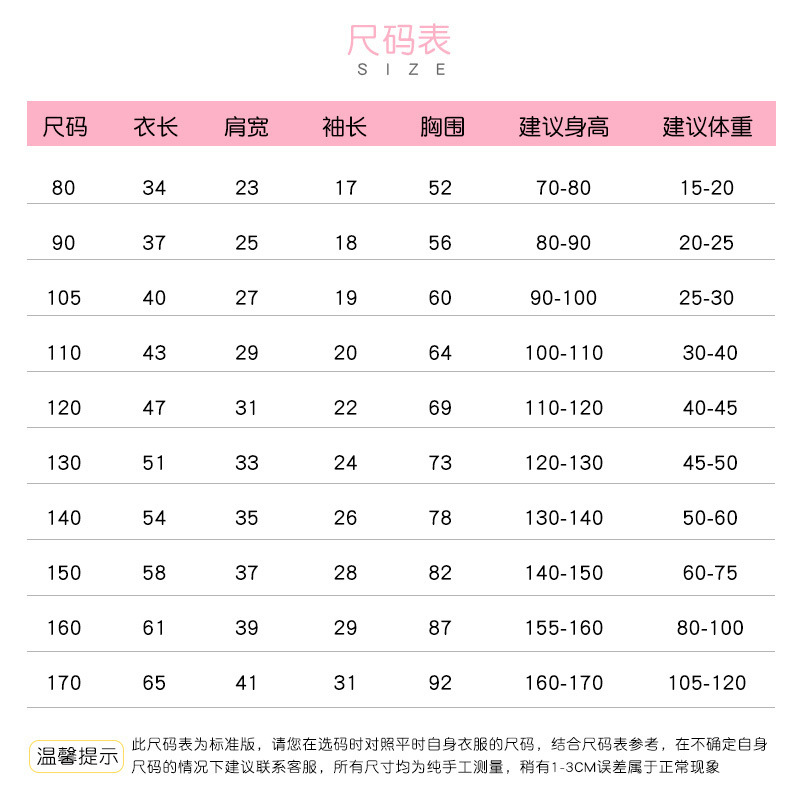 尺码表
SIZE

| 尺码 | 衣长 | 肩宽 | 袖长 | 胸围 | 建议身高 | 建议体重 |
|---|---|---|---|---|---|---|
| 80 | 34 | 23 | 17 | 52 | 70-80 | 15-20 |
| 90 | 37 | 25 | 18 | 56 | 80-90 | 20-25 |
| 105 | 40 | 27 | 19 | 60 | 90-100 | 25-30 |
| 110 | 43 | 29 | 20 | 64 | 100-110 | 30-40 |
| 120 | 47 | 31 | 22 | 69 | 110-120 | 40-45 |
| 130 | 51 | 33 | 24 | 73 | 120-130 | 45-50 |
| 140 | 54 | 35 | 26 | 78 | 130-140 | 50-60 |
| 150 | 58 | 37 | 28 | 82 | 140-150 | 60-75 |
| 160 | 61 | 39 | 29 | 87 | 155-160 | 80-100 |
| 170 | 65 | 41 | 31 | 92 | 160-170 | 105-120 |

温馨提示

此尺码表为标准版，请您在选码时对照平时自身衣服的尺码，结合尺码表参考，在不确定自身尺码的情况下建议联系客服，所有尺寸均为纯手工测量，稍有1-3CM误差属于正常现象